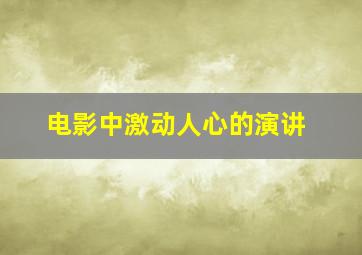 电影中激动人心的演讲